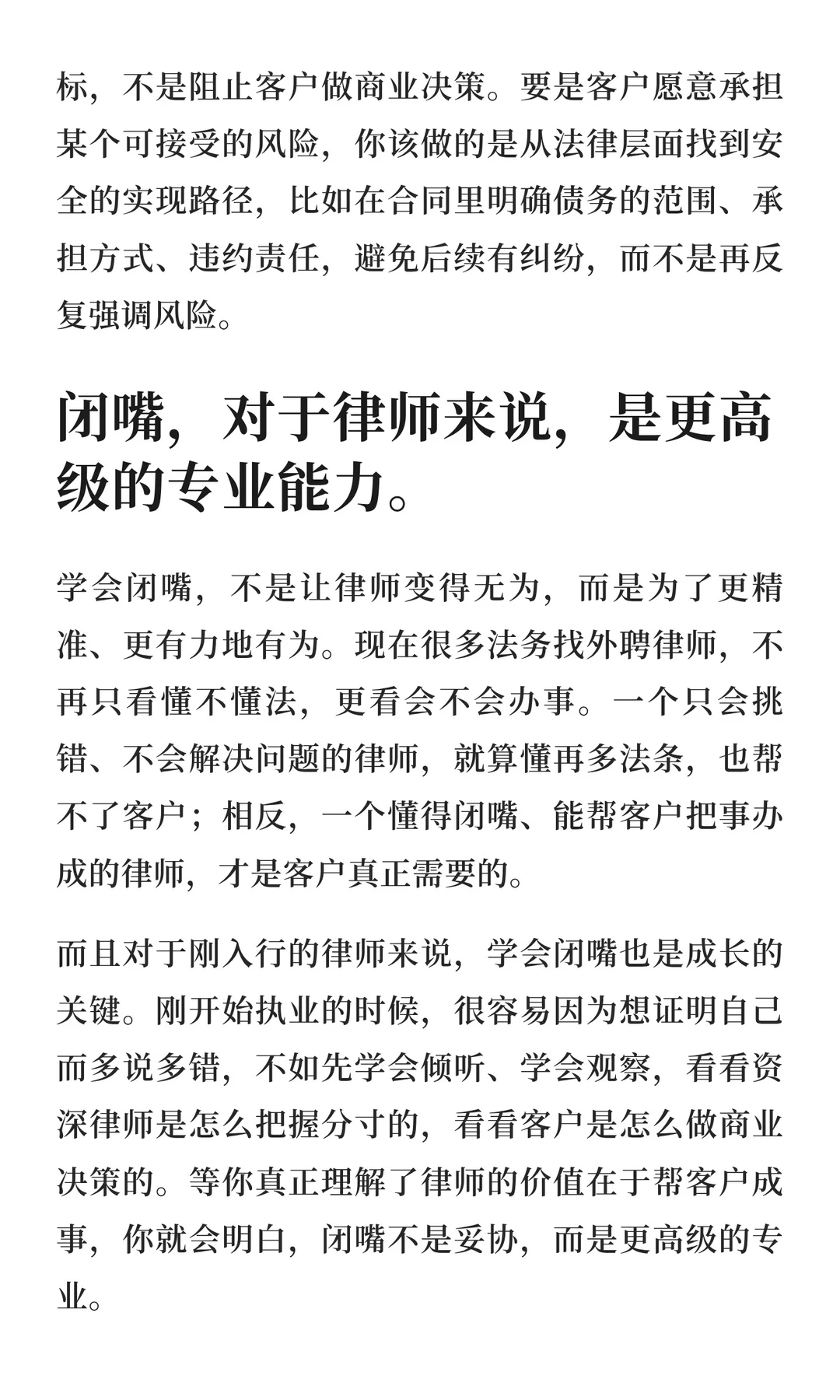 标，不是阻止客户做商业决策。要是客户愿意承担某个可接受的风险，你该做的是从法律层面找到安全的实现路径，比如在合同里明确债务的范围、承担方式、违约责任，避免后续有纠纷，而不是再反复强调风险。

闭嘴，对于律师来说，是更高级的专业能力。

学会闭嘴，不是让律师变得无为，而是为了更精准、更有力地有为。现在很多法务找外聘律师，不再只看懂不懂法，更看会不会办事。一个只会挑错、不会解决问题的律师，就算懂再多法条，也帮不了客户；相反，一个懂得闭嘴、能帮客户把事办成的律师，才是客户真正需要的。

而且对于刚入行的律师来说，学会闭嘴也是成长的关键。刚开始执业的时候，很容易因为想证明自己而多说多错，不如先学会倾听、学会观察，看看资深律师是怎么把握分寸的，看看客户是怎么做商业决策的。等你真正理解了律师的价值在于帮客户成事，你就会明白，闭嘴不是妥协，而是更高级的专业。